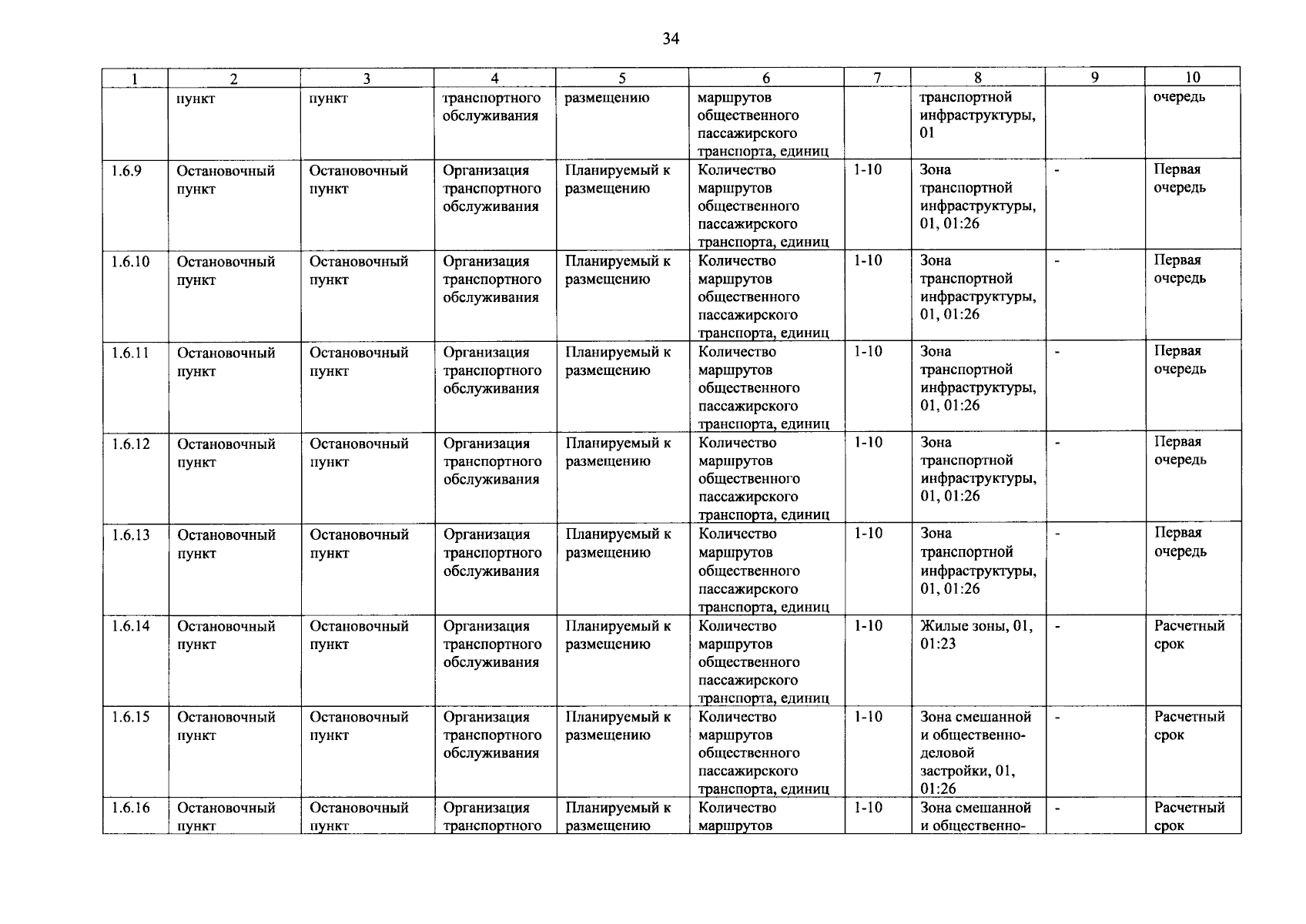 34

| 1 | 2 | 3 | 4 | 5 | 6 | 7 | 8 | 9 | 10 |
|---|---|---|---|---|---|---|---|---|---|
|  | пункт | пункт | транспортного обслуживания | размещению | маршрутов общественного пассажирского транспорта, единиц |  | транспортной инфраструктуры, 01 |  | очередь |
| 1.6.9 | Остановочный пункт | Остановочный пункт | Организация транспортного обслуживания | Планируемый к размещению | Количество маршрутов общественного пассажирского транспорта, единиц | 1-10 | Зона транспортной инфраструктуры, 01, 01:26 | - | Первая очередь |
| 1.6.10 | Остановочный пункт | Остановочный пункт | Организация транспортного обслуживания | Планируемый к размещению | Количество маршрутов общественного пассажирского транспорта, единиц | 1-10 | Зона транспортной инфраструктуры, 01, 01:26 | - | Первая очередь |
| 1.6.11 | Остановочный пункт | Остановочный пункт | Организация транспортного обслуживания | Планируемый к размещению | Количество маршрутов общественного пассажирского транспорта, единиц | 1-10 | Зона транспортной инфраструктуры, 01, 01:26 | - | Первая очередь |
| 1.6.12 | Остановочный пункт | Остановочный пункт | Организация транспортного обслуживания | Планируемый к размещению | Количество маршрутов общественного пассажирского транспорта, единиц | 1-10 | Зона транспортной инфраструктуры, 01, 01:26 | - | Первая очередь |
| 1.6.13 | Остановочный пункт | Остановочный пункт | Организация транспортного обслуживания | Планируемый к размещению | Количество маршрутов общественного пассажирского транспорта, единиц | 1-10 | Зона транспортной инфраструктуры, 01, 01:26 | - | Первая очередь |
| 1.6.14 | Остановочный пункт | Остановочный пункт | Организация транспортного обслуживания | Планируемый к размещению | Количество маршрутов общественного пассажирского транспорта, единиц | 1-10 | Жилые зоны, 01, 01:23 | - | Расчетный срок |
| 1.6.15 | Остановочный пункт | Остановочный пункт | Организация транспортного обслуживания | Планируемый к размещению | Количество маршрутов общественного пассажирского транспорта, единиц | 1-10 | Зона смешанной и общественно-деловой застройки, 01, 01:26 | - | Расчетный срок |
| 1.6.16 | Остановочный пункт | Остановочный пункт | Организация транспортного | Планируемый к размещению | Количество маршрутов | 1-10 | Зона смешанной и общественно- | - | Расчетный срок |